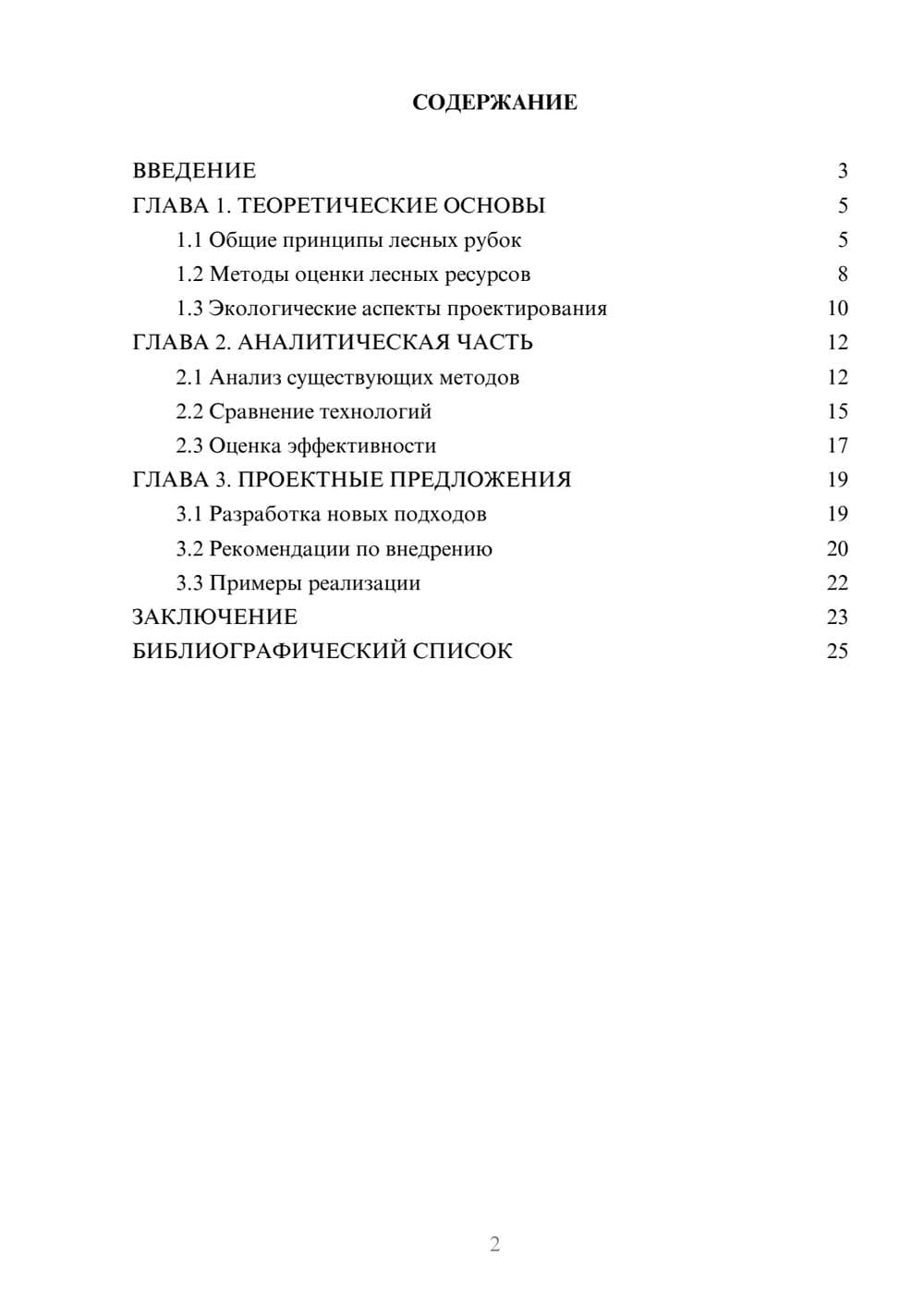 СОДЕРЖАНИЕ

ВВЕДЕНИЕ 3
ГЛАВА 1. ТЕОРЕТИЧЕСКИЕ ОСНОВЫ 5
1.1 Общие принципы лесных рубок 5
1.2 Методы оценки лесных ресурсов 8
1.3 Экологические аспекты проектирования 10
ГЛАВА 2. АНАЛИТИЧЕСКАЯ ЧАСТЬ 12
2.1 Анализ существующих методов 12
2.2 Сравнение технологий 15
2.3 Оценка эффективности 17
ГЛАВА 3. ПРОЕКТНЫЕ ПРЕДЛОЖЕНИЯ 19
3.1 Разработка новых подходов 19
3.2 Рекомендации по внедрению 20
3.3 Примеры реализации 22
ЗАКЛЮЧЕНИЕ 23
БИБЛИОГРАФИЧЕСКИЙ СПИСОК 25

2